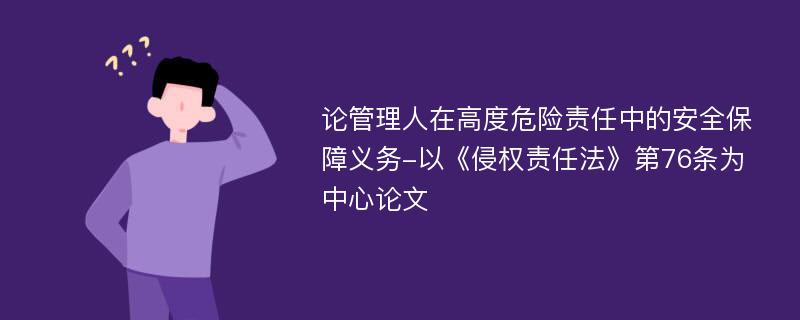 ???

论管理人在高度危险责任中的安全保障义务-以《侵权责任法》第76条为中心论文